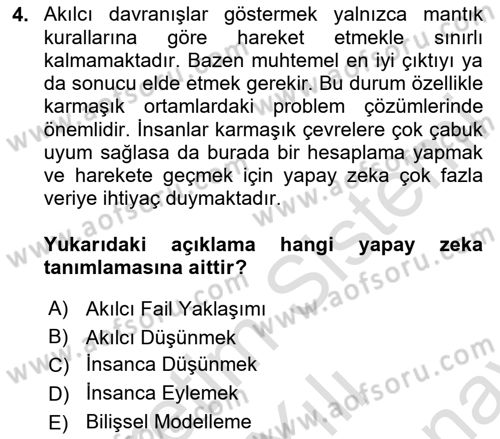 4. Akılcı davranışlar göstermek yalnızca mantık kurallarına göre hareket etmekle sınırlı kalmamaktadır. Bazen muhtemel en iyi çıktıyı ya da sonucu elde etmek gerekir. Bu durum özellikle karmaşık ortamlardaki problem çözümlerinde önemlidir. İnsanlar karmaşık çevrelere çok çabuk uyum sağlasa da burada bir hesaplama yapmak ve harekete geçmek için yapay zeka çok fazla veriye ihtiyaç duymaktadır.

Yukarıdaki açıklama hangi yapay zeka tanımlamasına aittir?

A) Akılcı Fail Yaklaşımı
B) Akılcı Düşünmek
C) İnsanca Düşünmek
D) İnsanca Eylemek
E) Bilişsel Modelleme

www.aofsoru.com